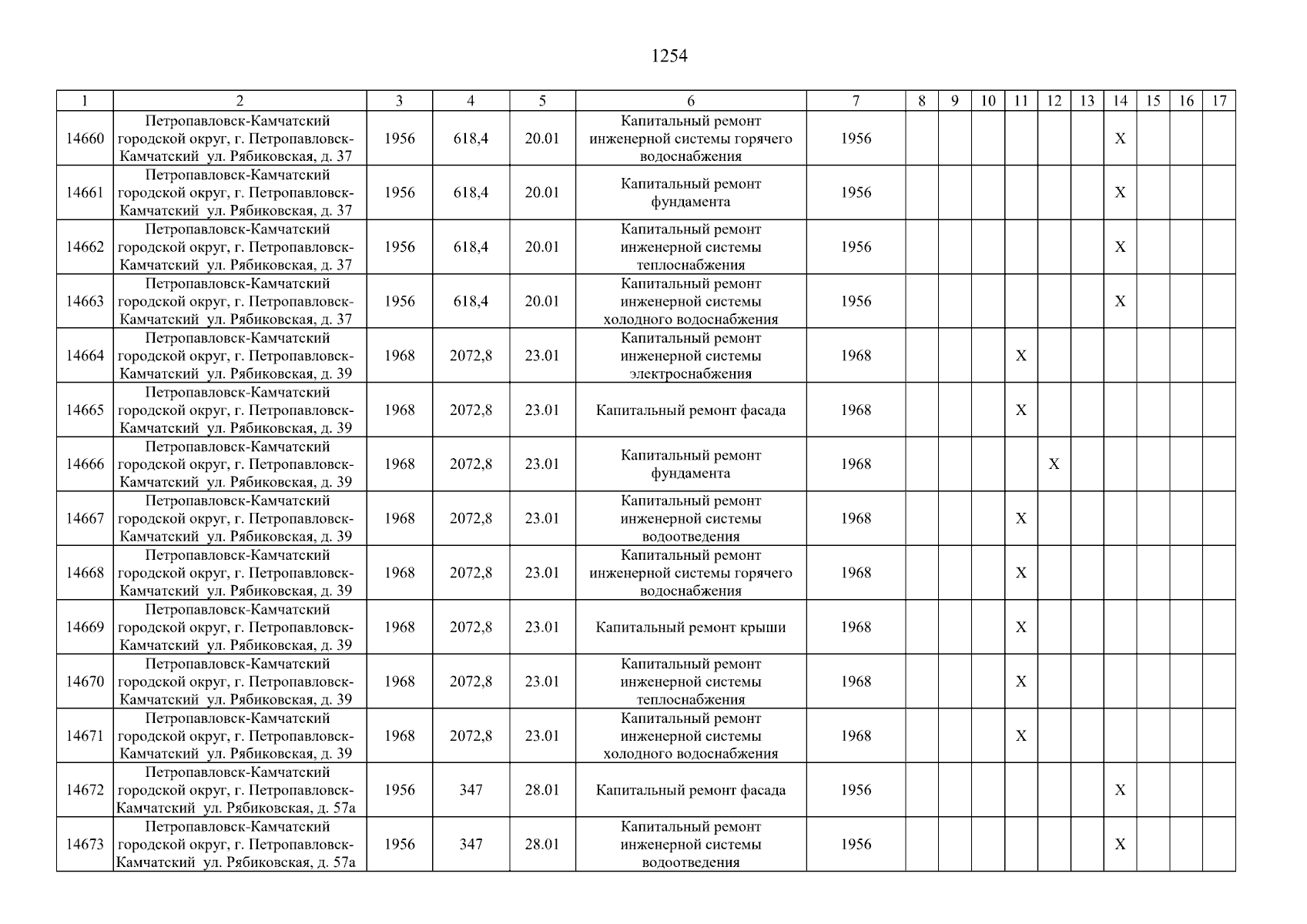 1254

| 1 | 2 | 3 | 4 | 5 | 6 | 7 | 8 | 9 | 10 | 11 | 12 | 13 | 14 | 15 | 16 | 17 |
|---|---|---|---|---|---|---|---|---|---|---|---|---|---|---|---|---|
| 14660 | Петропавловск-Камчатский городской округ, г. Петропавловск-Камчатский ул. Рябиковская, д. 37 | 1956 | 618,4 | 20.01 | Капитальный ремонт инженерной системы горячего водоснабжения | 1956 | | | | | | | X | | | |
| 14661 | Петропавловск-Камчатский городской округ, г. Петропавловск-Камчатский ул. Рябиковская, д. 37 | 1956 | 618,4 | 20.01 | Капитальный ремонт фундамента | 1956 | | | | | | | X | | | |
| 14662 | Петропавловск-Камчатский городской округ, г. Петропавловск-Камчатский ул. Рябиковская, д. 37 | 1956 | 618,4 | 20.01 | Капитальный ремонт инженерной системы теплоснабжения | 1956 | | | | | | | X | | | |
| 14663 | Петропавловск-Камчатский городской округ, г. Петропавловск-Камчатский ул. Рябиковская, д. 37 | 1956 | 618,4 | 20.01 | Капитальный ремонт инженерной системы холодного водоснабжения | 1956 | | | | | | | X | | | |
| 14664 | Петропавловск-Камчатский городской округ, г. Петропавловск-Камчатский ул. Рябиковская, д. 39 | 1968 | 2072,8 | 23.01 | Капитальный ремонт инженерной системы электроснабжения | 1968 | | | | X | | | | | | |
| 14665 | Петропавловск-Камчатский городской округ, г. Петропавловск-Камчатский ул. Рябиковская, д. 39 | 1968 | 2072,8 | 23.01 | Капитальный ремонт фасада | 1968 | | | | X | | | | | | |
| 14666 | Петропавловск-Камчатский городской округ, г. Петропавловск-Камчатский ул. Рябиковская, д. 39 | 1968 | 2072,8 | 23.01 | Капитальный ремонт фундамента | 1968 | | | | | X | | | | | |
| 14667 | Петропавловск-Камчатский городской округ, г. Петропавловск-Камчатский ул. Рябиковская, д. 39 | 1968 | 2072,8 | 23.01 | Капитальный ремонт инженерной системы водоотведения | 1968 | | | | X | | | | | | |
| 14668 | Петропавловск-Камчатский городской округ, г. Петропавловск-Камчатский ул. Рябиковская, д. 39 | 1968 | 2072,8 | 23.01 | Капитальный ремонт инженерной системы горячего водоснабжения | 1968 | | | | X | | | | | | |
| 14669 | Петропавловск-Камчатский городской округ, г. Петропавловск-Камчатский ул. Рябиковская, д. 39 | 1968 | 2072,8 | 23.01 | Капитальный ремонт крыши | 1968 | | | | X | | | | | | |
| 14670 | Петропавловск-Камчатский городской округ, г. Петропавловск-Камчатский ул. Рябиковская, д. 39 | 1968 | 2072,8 | 23.01 | Капитальный ремонт инженерной системы теплоснабжения | 1968 | | | | X | | | | | | |
| 14671 | Петропавловск-Камчатский городской округ, г. Петропавловск-Камчатский ул. Рябиковская, д. 39 | 1968 | 2072,8 | 23.01 | Капитальный ремонт инженерной системы холодного водоснабжения | 1968 | | | | X | | | | | | |
| 14672 | Петропавловск-Камчатский городской округ, г. Петропавловск-Камчатский ул. Рябиковская, д. 57а | 1956 | 347 | 28.01 | Капитальный ремонт фасада | 1956 | | | | | | | X | | | |
| 14673 | Петропавловск-Камчатский городской округ, г. Петропавловск-Камчатский ул. Рябиковская, д. 57а | 1956 | 347 | 28.01 | Капитальный ремонт инженерной системы водоотведения | 1956 | | | | | | | X | | | |